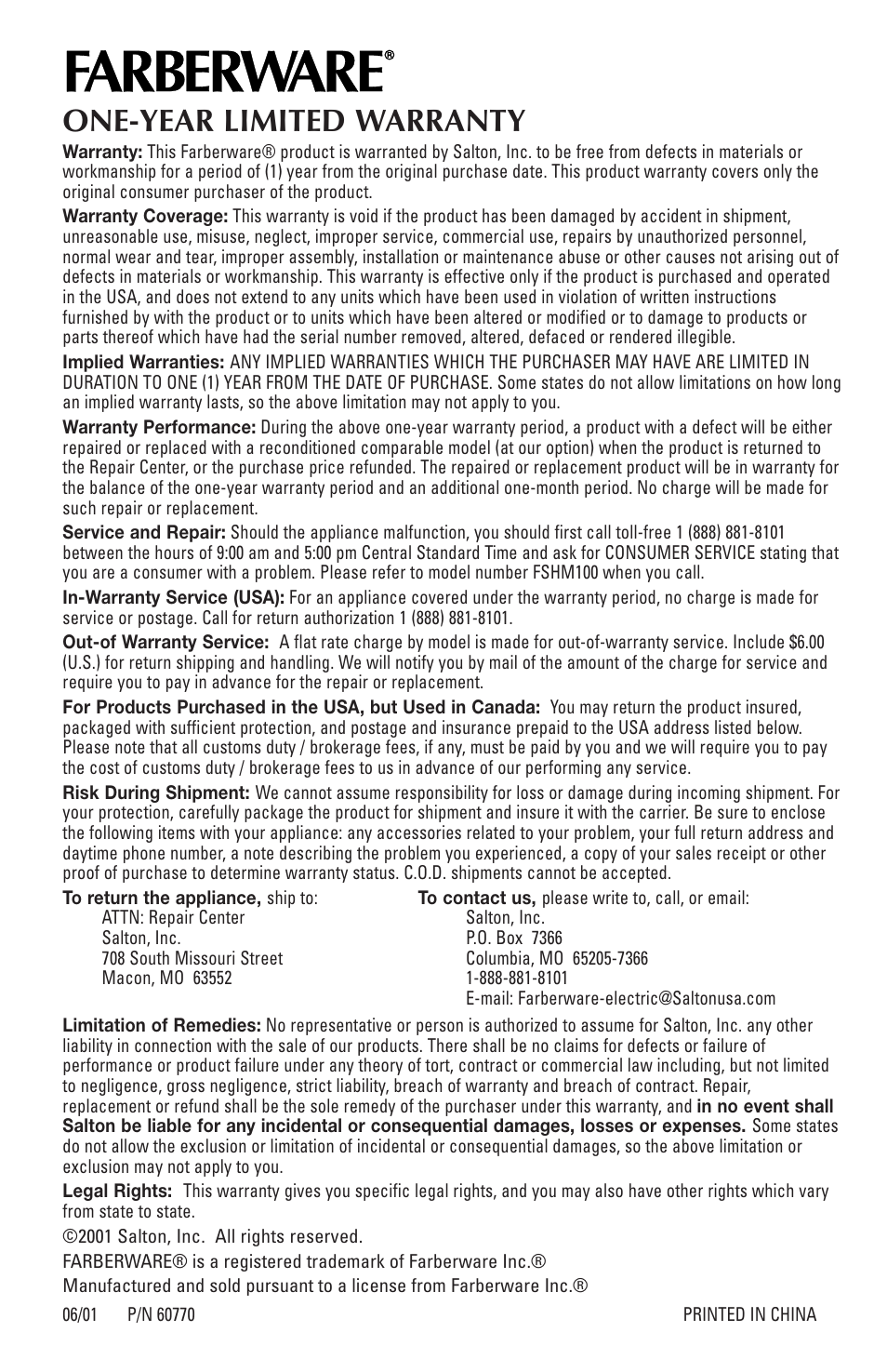 FARBERWARE®

ONE-YEAR LIMITED WARRANTY

Warranty: This Farberware® product is warranted by Salton, Inc. to be free from defects in materials or workmanship for a period of (1) year from the original purchase date. This product warranty covers only the original consumer purchaser of the product.

Warranty Coverage: This warranty is void if the product has been damaged by accident in shipment, unreasonable use, misuse, neglect, improper service, commercial use, repairs by unauthorized personnel, normal wear and tear, improper assembly, installation or maintenance abuse or other causes not arising out of defects in materials or workmanship. This warranty is effective only if the product is purchased and operated in the USA, and does not extend to any units which have been used in violation of written instructions furnished by with the product or to units which have been altered or modified or to damage to products or parts thereof which have had the serial number removed, altered, defaced or rendered illegible.

Implied Warranties: ANY IMPLIED WARRANTIES WHICH THE PURCHASER MAY HAVE ARE LIMITED IN DURATION TO ONE (1) YEAR FROM THE DATE OF PURCHASE. Some states do not allow limitations on how long an implied warranty lasts, so the above limitation may not apply to you.

Warranty Performance: During the above one-year warranty period, a product with a defect will be either repaired or replaced with a reconditioned comparable model (at our option) when the product is returned to the Repair Center, or the purchase price refunded. The repaired or replacement product will be in warranty for the balance of the one-year warranty period and an additional one-month period. No charge will be made for such repair or replacement.

Service and Repair: Should the appliance malfunction, you should first call toll-free 1 (888) 881-8101 between the hours of 9:00 am and 5:00 pm Central Standard Time and ask for CONSUMER SERVICE stating that you are a consumer with a problem. Please refer to model number FSHM100 when you call.

In-Warranty Service (USA): For an appliance covered under the warranty period, no charge is made for service or postage. Call for return authorization 1 (888) 881-8101.

Out-of Warranty Service: A flat rate charge by model is made for out-of-warranty service. Include $6.00 (U.S.) for return shipping and handling. We will notify you by mail of the amount of the charge for service and require you to pay in advance for the repair or replacement.

For Products Purchased in the USA, but Used in Canada: You may return the product insured, packaged with sufficient protection, and postage and insurance prepaid to the USA address listed below. Please note that all customs duty / brokerage fees, if any, must be paid by you and we will require you to pay the cost of customs duty / brokerage fees to us in advance of our performing any service.

Risk During Shipment: We cannot assume responsibility for loss or damage during incoming shipment. For your protection, carefully package the product for shipment and insure it with the carrier. Be sure to enclose the following items with your appliance: any accessories related to your problem, your full return address and daytime phone number, a note describing the problem you experienced, a copy of your sales receipt or other proof of purchase to determine warranty status. C.O.D. shipments cannot be accepted.

To return the appliance, ship to:
ATTN: Repair Center
Salton, Inc.
708 South Missouri Street
Macon, MO 63552

To contact us, please write to, call, or email:
Salton, Inc.
P.O. Box 7366
Columbia, MO 65205-7366
1-888-881-8101
E-mail: Farberware-electric@Saltonusa.com

Limitation of Remedies: No representative or person is authorized to assume for Salton, Inc. any other liability in connection with the sale of our products. There shall be no claims for defects or failure of performance or product failure under any theory of tort, contract or commercial law including, but not limited to negligence, gross negligence, strict liability, breach of warranty and breach of contract. Repair, replacement or refund shall be the sole remedy of the purchaser under this warranty, and in no event shall Salton be liable for any incidental or consequential damages, losses or expenses. Some states do not allow the exclusion or limitation of incidental or consequential damages, so the above limitation or exclusion may not apply to you.

Legal Rights: This warranty gives you specific legal rights, and you may also have other rights which vary from state to state.

©2001 Salton, Inc. All rights reserved.

FARBERWARE® is a registered trademark of Farberware Inc.®

Manufactured and sold pursuant to a license from Farberware Inc.®

06/01 P/N 60770 PRINTED IN CHINA